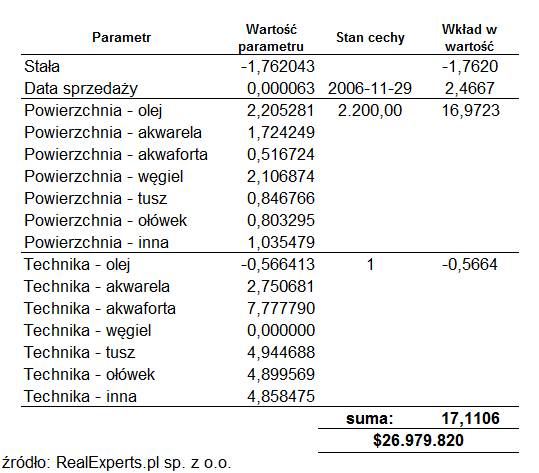 | Parametr | Wartość parametru | Stan cechy | Wkład w wartość |
|---|---|---|---|
| Stała | -1,762043 | | -1,7620 |
| Data sprzedaży | 0,000063 | 2006-11-29 | 2,4667 |
| Powierzchnia - olej | 2,205281 | 2.200,00 | 16,9723 |
| Powierzchnia - akwarela | 1,724249 | | |
| Powierzchnia - akwaforta | 0,516724 | | |
| Powierzchnia - węgiel | 2,106874 | | |
| Powierzchnia - tusz | 0,846766 | | |
| Powierzchnia - ołówek | 0,803295 | | |
| Powierzchnia - inna | 1,035479 | | |
| Technika - olej | -0,566413 | 1 | -0,5664 |
| Technika - akwarela | 2,750681 | | |
| Technika - akwaforta | 7,777790 | | |
| Technika - węgiel | 0,000000 | | |
| Technika - tusz | 4,944688 | | |
| Technika - ołówek | 4,899569 | | |
| Technika - inna | 4,858475 | | |
| | | suma: | 17,1106 |
| | | $26.979.820 | |

źródło: RealExperts.pl sp. z o.o.